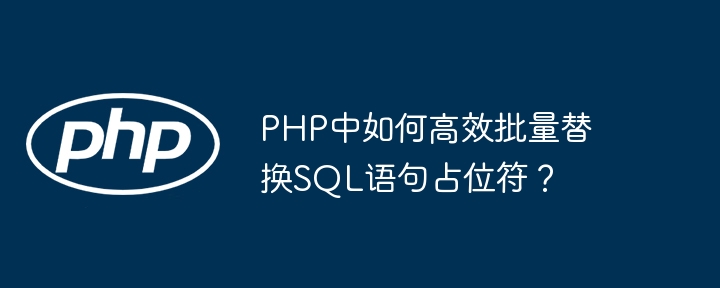 php

PHP中如何高效批量替换SQL语句占位符？